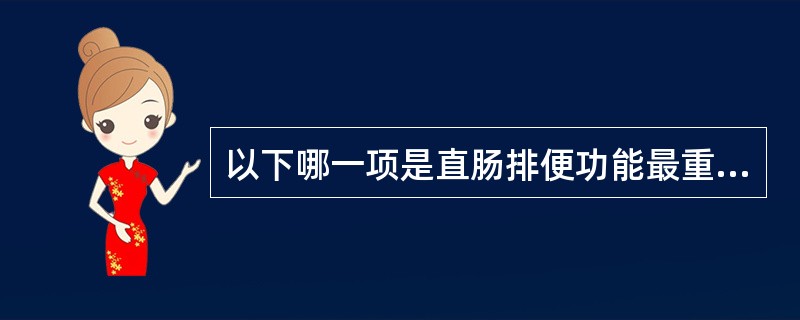 以下哪一项是直肠排便功能最重...